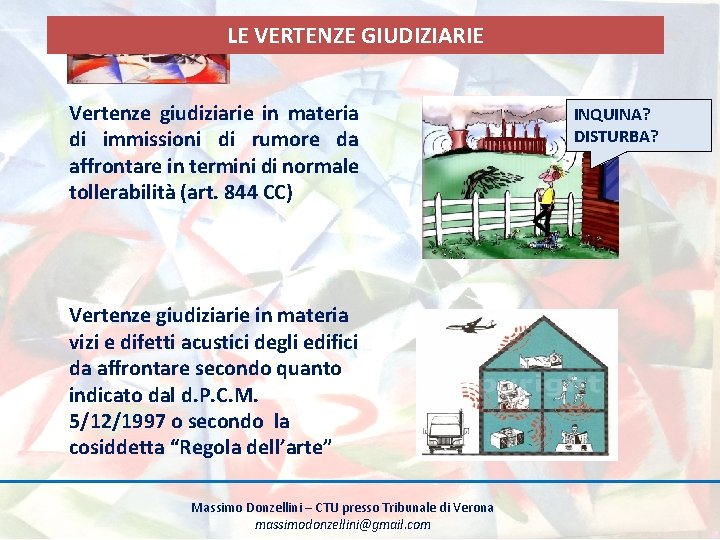 LE VERTENZE GIUDIZIARIE

Vertenze giudiziarie in materia di immissioni di rumore da affrontare in termini di normale tollerabilità (art. 844 CC)

INQUINA?
DISTURBA?

Vertenze giudiziarie in materia vizi e difetti acustici degli edifici da affrontare secondo quanto indicato dal d.P.C.M. 5/12/1997 o secondo la cosiddetta "Regola dell'arte"

Massimo Donzellini – CTU presso Tribunale di Verona
massimodonzellini@gmail.com